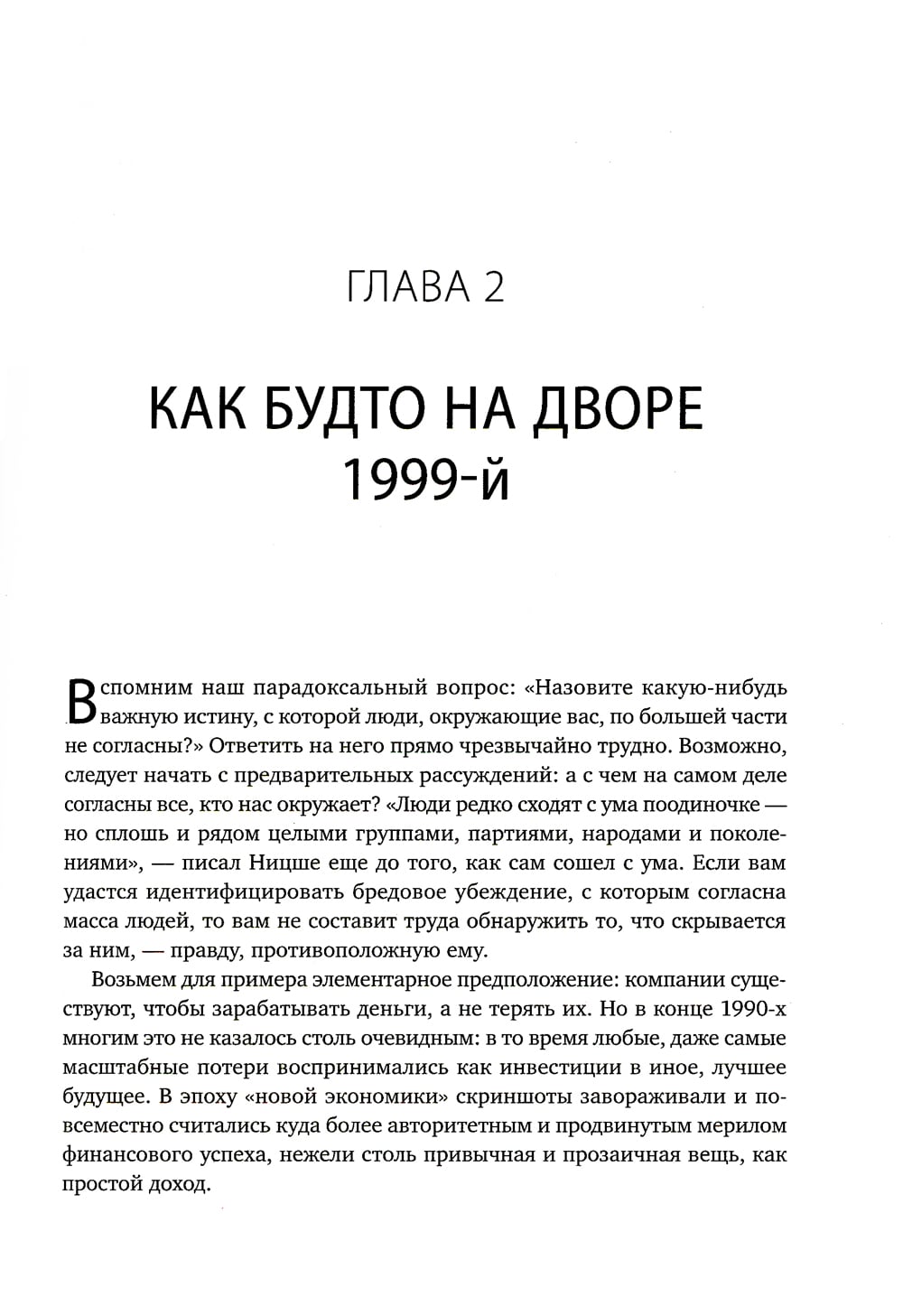 ГЛАВА 2

КАК БУДТО НА ДВОРЕ 1999-й

Вспомним наш парадоксальный вопрос: «Назовите какую-нибудь важную истину, с которой люди, окружающие вас, по большей части не согласны?» Ответить на него прямо чрезвычайно трудно. Возможно, следует начать с предварительных рассуждений: а с чем на самом деле согласны все, кто нас окружает? «Люди редко сходят с ума поодиночке — но сплошь и рядом целыми группами, партиями, народами и поколениями», — писал Ницше еще до того, как сам сошел с ума. Если вам удастся идентифицировать бредовое убеждение, с которым согласна масса людей, то вам не составит труда обнаружить то, что скрывается за ним, — правду, противоположную ему.

Возьмем для примера элементарное предположение: компании существуют, чтобы зарабатывать деньги, а не терять их. Но в конце 1990-х многим это не казалось столь очевидным: в то время любые, даже самые масштабные потери воспринимались как инвестиции в иное, лучшее будущее. В эпоху «новой экономики» скриншоты завораживали и повсеместно считались куда более авторитетным и продвинутым мерилом финансового успеха, нежели столь привычная и прозаичная вещь, как простой доход.